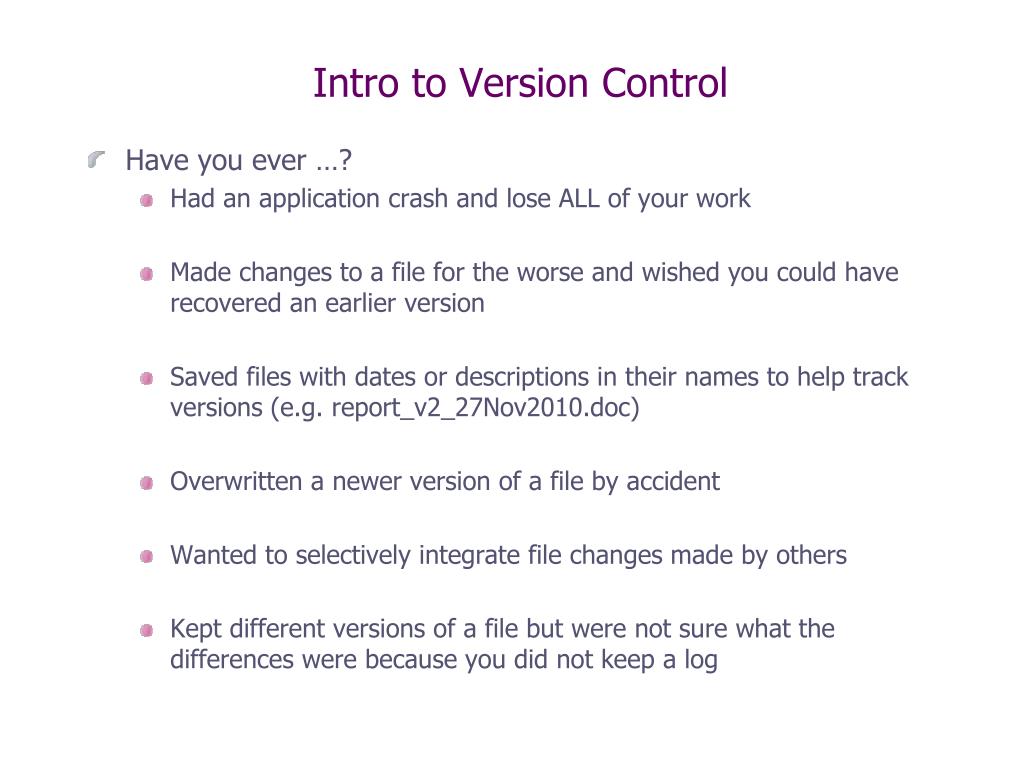 Intro to Version Control

Have you ever …?

Had an application crash and lose ALL of your work

Made changes to a file for the worse and wished you could have recovered an earlier version

Saved files with dates or descriptions in their names to help track versions (e.g. report_v2_27Nov2010.doc)

Overwritten a newer version of a file by accident

Wanted to selectively integrate file changes made by others

Kept different versions of a file but were not sure what the differences were because you did not keep a log